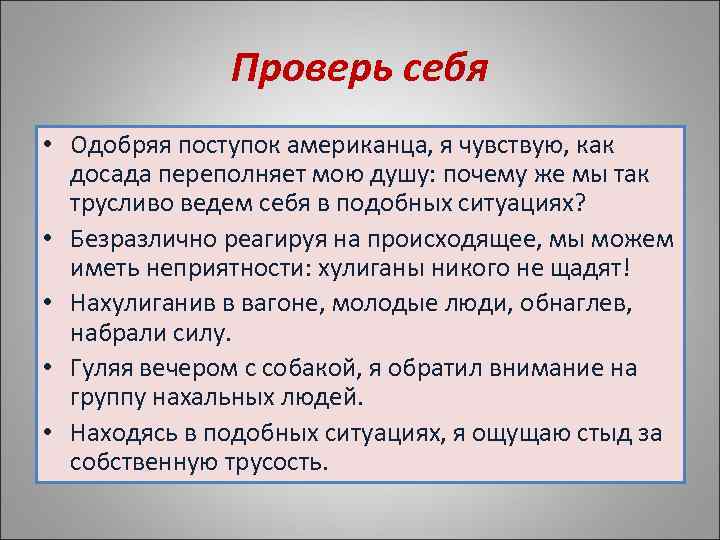 Проверь себя

• Одобряя поступок американца, я чувствую, как досада переполняет мою душу: почему же мы так трусливо ведем себя в подобных ситуациях?
• Безразлично реагируя на происходящее, мы можем иметь неприятности: хулиганы никого не щадят!
• Нахулиганив в вагоне, молодые люди, обнаглев, набрали силу.
• Гуляя вечером с собакой, я обратил внимание на группу нахальных людей.
• Находясь в подобных ситуациях, я ощущаю стыд за собственную трусость.